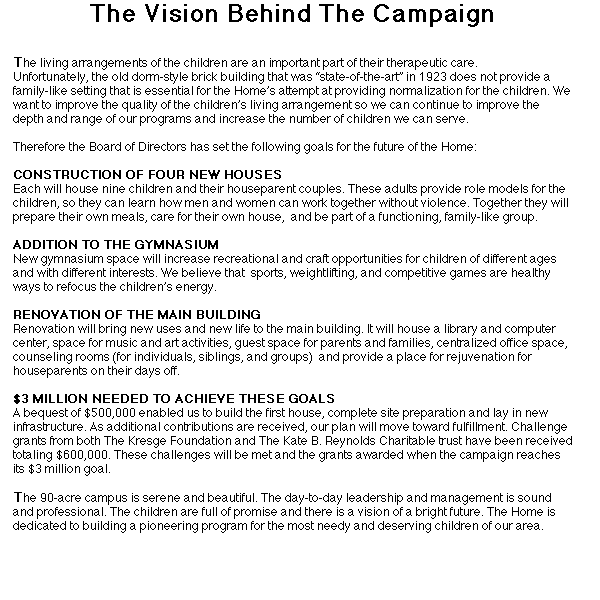 The Vision Behind The Campaign

The living arrangements of the children are an important part of their therapeutic care. Unfortunately, the old dorm-style brick building that was "state-of-the-art" in 1923 does not provide a family-like setting that is essential for the Home's attempt at providing normalization for the children. We want to improve the quality of the children's living arrangement so we can continue to improve the depth and range of our programs and increase the number of children we can serve.

Therefore the Board of Directors has set the following goals for the future of the Home:

CONSTRUCTION OF FOUR NEW HOUSES
Each will house nine children and their houseparent couples. These adults provide role models for the children, so they can learn how men and women can work together without violence. Together they will prepare their own meals, care for their own house, and be part of a functioning, family-like group.

ADDITION TO THE GYMNASIUM
New gymnasium space will increase recreational and craft opportunities for children of different ages and with different interests. We believe that sports, weightlifting, and competitive games are healthy ways to refocus the children's energy.

RENOVATION OF THE MAIN BUILDING
Renovation will bring new uses and new life to the main building. It will house a library and computer center, space for music and art activities, guest space for parents and families, centralized office space, counseling rooms (for individuals, siblings, and groups) and provide a place for rejuvenation for houseparents on their days off.

$3 MILLION NEEDED TO ACHIEVE THESE GOALS
A bequest of $500,000 enabled us to build the first house, complete site preparation and lay in new infrastructure. As additional contributions are received, our plan will move toward fulfillment. Challenge grants from both The Kresge Foundation and The Kate B. Reynolds Charitable trust have been received totaling $600,000. These challenges will be met and the grants awarded when the campaign reaches its $3 million goal.

The 90-acre campus is serene and beautiful. The day-to-day leadership and management is sound and professional. The children are full of promise and there is a vision of a bright future. The Home is dedicated to building a pioneering program for the most needy and deserving children of our area.